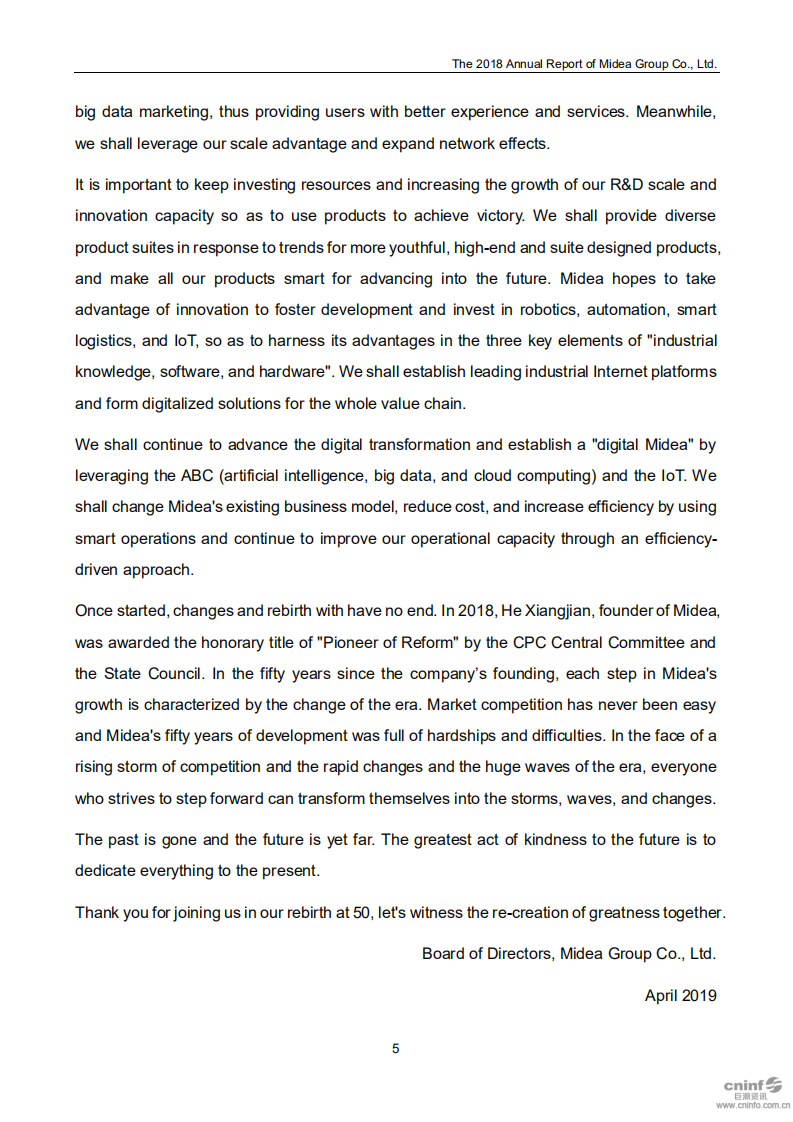 The 2018 Annual Report of Midea Group Co., Ltd.

big data marketing, thus providing users with better experience and services. Meanwhile, we shall leverage our scale advantage and expand network effects.

It is important to keep investing resources and increasing the growth of our R&D scale and innovation capacity so as to use products to achieve victory. We shall provide diverse product suites in response to trends for more youthful, high-end and suite designed products, and make all our products smart for advancing into the future. Midea hopes to take advantage of innovation to foster development and invest in robotics, automation, smart logistics, and IoT, so as to harness its advantages in the three key elements of "industrial knowledge, software, and hardware". We shall establish leading industrial Internet platforms and form digitalized solutions for the whole value chain.

We shall continue to advance the digital transformation and establish a "digital Midea" by leveraging the ABC (artificial intelligence, big data, and cloud computing) and the IoT. We shall change Midea's existing business model, reduce cost, and increase efficiency by using smart operations and continue to improve our operational capacity through an efficiency-driven approach.

Once started, changes and rebirth with have no end. In 2018, He Xiangjian, founder of Midea, was awarded the honorary title of "Pioneer of Reform" by the CPC Central Committee and the State Council. In the fifty years since the company's founding, each step in Midea's growth is characterized by the change of the era. Market competition has never been easy and Midea's fifty years of development was full of hardships and difficulties. In the face of a rising storm of competition and the rapid changes and the huge waves of the era, everyone who strives to step forward can transform themselves into the storms, waves, and changes.

The past is gone and the future is yet far. The greatest act of kindness to the future is to dedicate everything to the present.

Thank you for joining us in our rebirth at 50, let's witness the re-creation of greatness together.

Board of Directors, Midea Group Co., Ltd.

April 2019

5

cninf
巨潮资讯
www.cninfo.com.cn